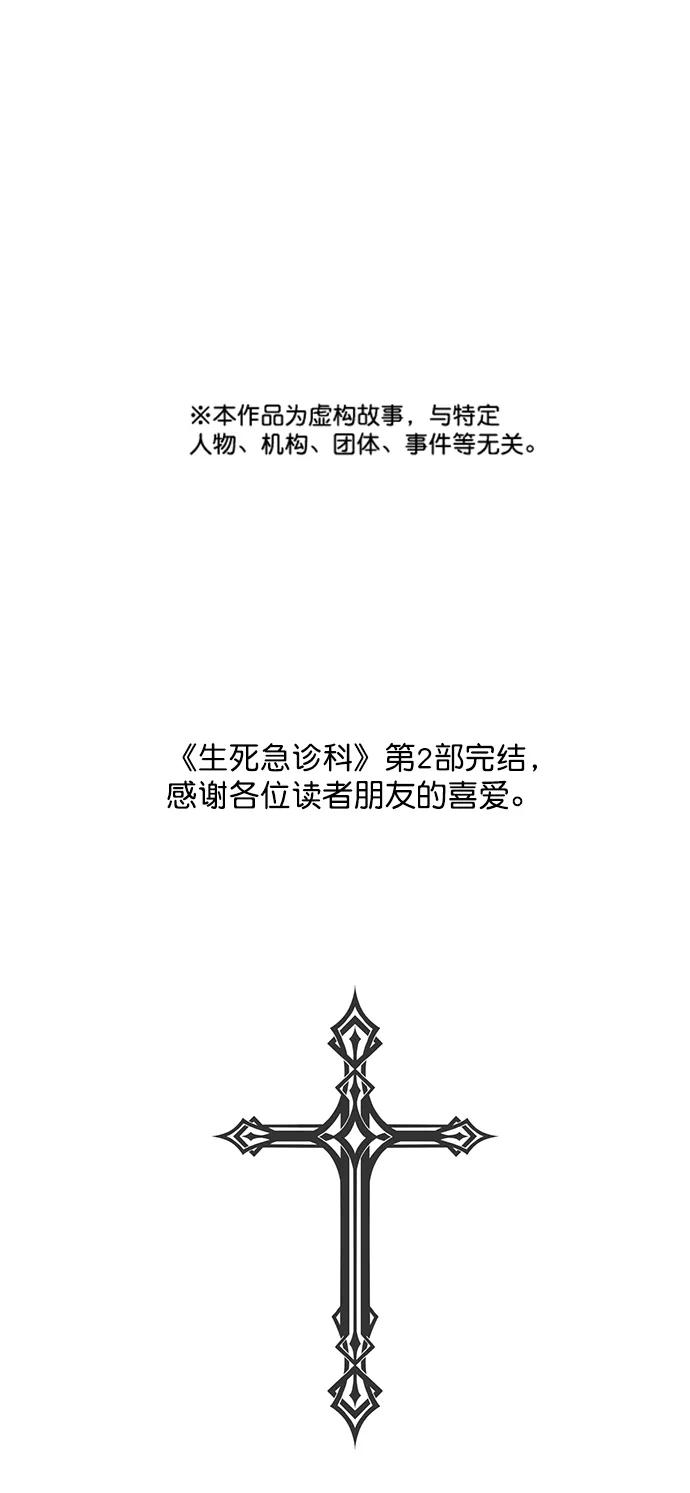 ※本作品为虚构故事，与特定人物、机构、团体、事件等无关。

《生死急诊科》第2部完结，感谢各位读者朋友的喜爱。